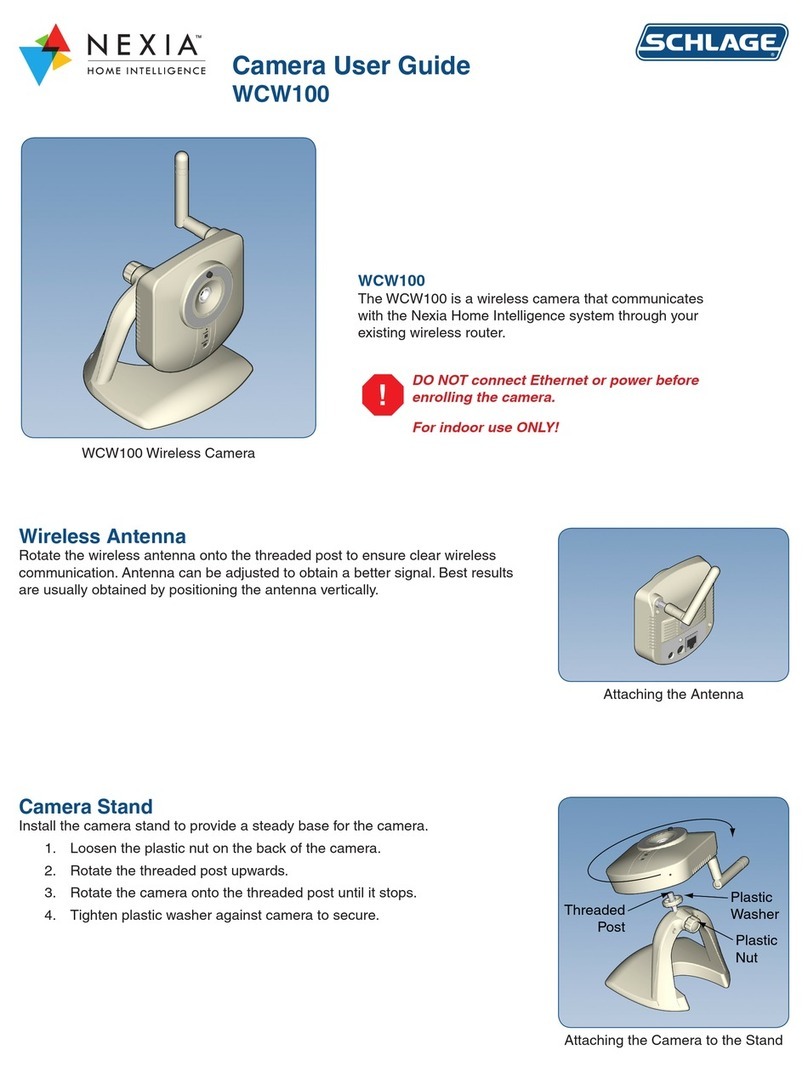 NEXIA™
HOME INTELLIGENCE

Camera User Guide
WCW100

SCHLAGE

WCW100 Wireless Camera

WCW100
The WCW100 is a wireless camera that communicates with the Nexia Home Intelligence system through your existing wireless router.

!

DO NOT connect Ethernet or power before enrolling the camera.

For indoor use ONLY!

Wireless Antenna
Rotate the wireless antenna onto the threaded post to ensure clear wireless communication. Antenna can be adjusted to obtain a better signal. Best results are usually obtained by positioning the antenna vertically.

Attaching the Antenna

Camera Stand
Install the camera stand to provide a steady base for the camera.
1. Loosen the plastic nut on the back of the camera.
2. Rotate the threaded post upwards.
3. Rotate the camera onto the threaded post until it stops.
4. Tighten plastic washer against camera to secure.

Threaded Post
Plastic Washer
Plastic Nut

Attaching the Camera to the Stand